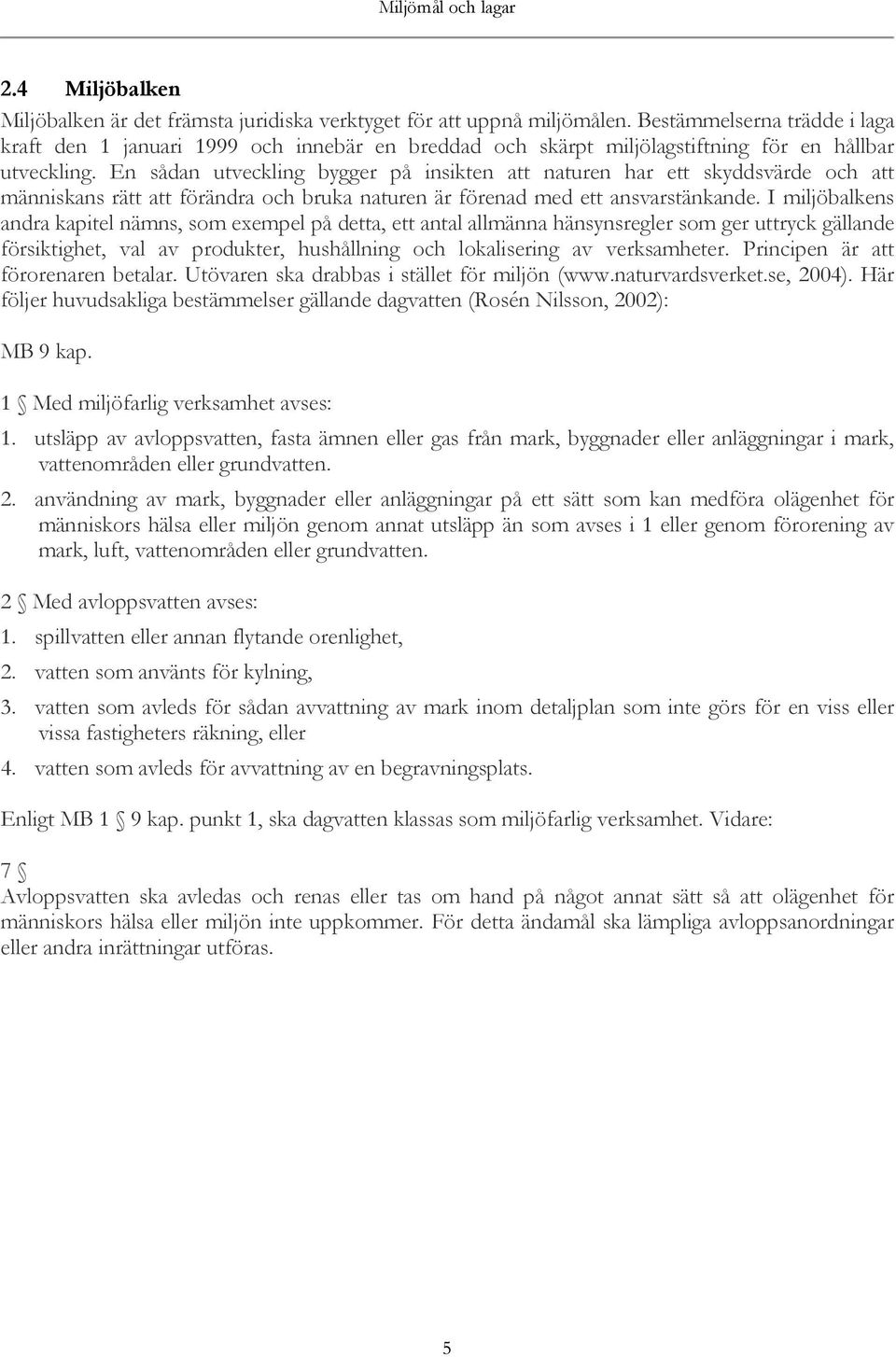 Miljömål och lagar

2.4 Miljöbalken

Miljöbalken är det främsta juridiska verktyget för att uppnå miljömålen. Bestämmelserna trädde i laga kraft den 1 januari 1999 och innebär en breddad och skärpt miljölagstiftning för en hållbar utveckling. En sådan utveckling bygger på insikten att naturen har ett skyddsvärde och att människans rätt att förändra och bruka naturen är förenad med ett ansvarstänkande. I miljöbalkens andra kapitel nämns, som exempel på detta, ett antal allmänna hänsynsregler som ger uttryck gällande försiktighet, val av produkter, hushållning och lokalisering av verksamheter. Principen är att förorenaren betalar. Utövaren ska drabbas i stället för miljön (www.naturvardsverket.se, 2004). Här följer huvudsakliga bestämmelser gällande dagvatten (Rosén Nilsson, 2002):

MB 9 kap.

1 § Med miljöfarlig verksamhet avses:

1. utsläpp av avloppsvatten, fasta ämnen eller gas från mark, byggnader eller anläggningar i mark, vattenområden eller grundvatten.

2. användning av mark, byggnader eller anläggningar på ett sätt som kan medföra olägenhet för människors hälsa eller miljön genom annat utsläpp än som avses i 1 eller genom förorening av mark, luft, vattenområden eller grundvatten.

2 § Med avloppsvatten avses:

1. spillvatten eller annan flytande orenlighet,

2. vatten som använts för kylning,

3. vatten som avleds för sådan avvattning av mark inom detaljplan som inte görs för en viss eller vissa fastigheters räkning, eller

4. vatten som avleds för avvattning av en begravningsplats.

Enligt MB 1 § 9 kap. punkt 1, ska dagvatten klassas som miljöfarlig verksamhet. Vidare:

7 §
Avloppsvatten ska avledas och renas eller tas om hand på något annat sätt så att olägenhet för människors hälsa eller miljön inte uppkommer. För detta ändamål ska lämpliga avloppsanordningar eller andra inrättningar utföras.

5